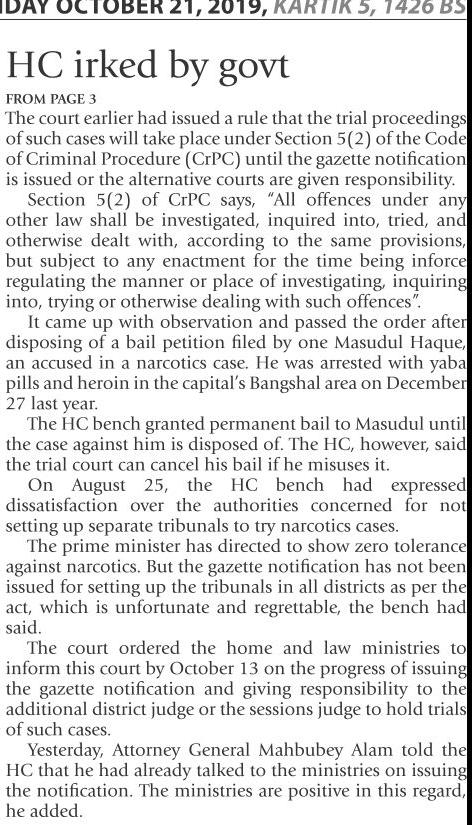 IDAY OCTOBER 21, 2019, KARTIK 5, 1426 BS

HC irked by govt

FROM PAGE 3

The court earlier had issued a rule that the trial proceedings of such cases will take place under Section 5(2) of the Code of Criminal Procedure (CrPC) until the gazette notification is issued or the alternative courts are given responsibility.

Section 5(2) of CrPC says, "All offences under any other law shall be investigated, inquired into, tried, and otherwise dealt with, according to the same provisions, but subject to any enactment for the time being inforce regulating the manner or place of investigating, inquiring into, trying or otherwise dealing with such offences".

It came up with observation and passed the order after disposing of a bail petition filed by one Masudul Haque, an accused in a narcotics case. He was arrested with yaba pills and heroin in the capital's Bangshal area on December 27 last year.

The HC bench granted permanent bail to Masudul until the case against him is disposed of. The HC, however, said the trial court can cancel his bail if he misuses it.

On August 25, the HC bench had expressed dissatisfaction over the authorities concerned for not setting up separate tribunals to try narcotics cases.

The prime minister has directed to show zero tolerance against narcotics. But the gazette notification has not been issued for setting up the tribunals in all districts as per the act, which is unfortunate and regrettable, the bench had said.

The court ordered the home and law ministries to inform this court by October 13 on the progress of issuing the gazette notification and giving responsibility to the additional district judge or the sessions judge to hold trials of such cases.

Yesterday, Attorney General Mahbubey Alam told the HC that he had already talked to the ministries on issuing the notification. The ministries are positive in this regard, he added.